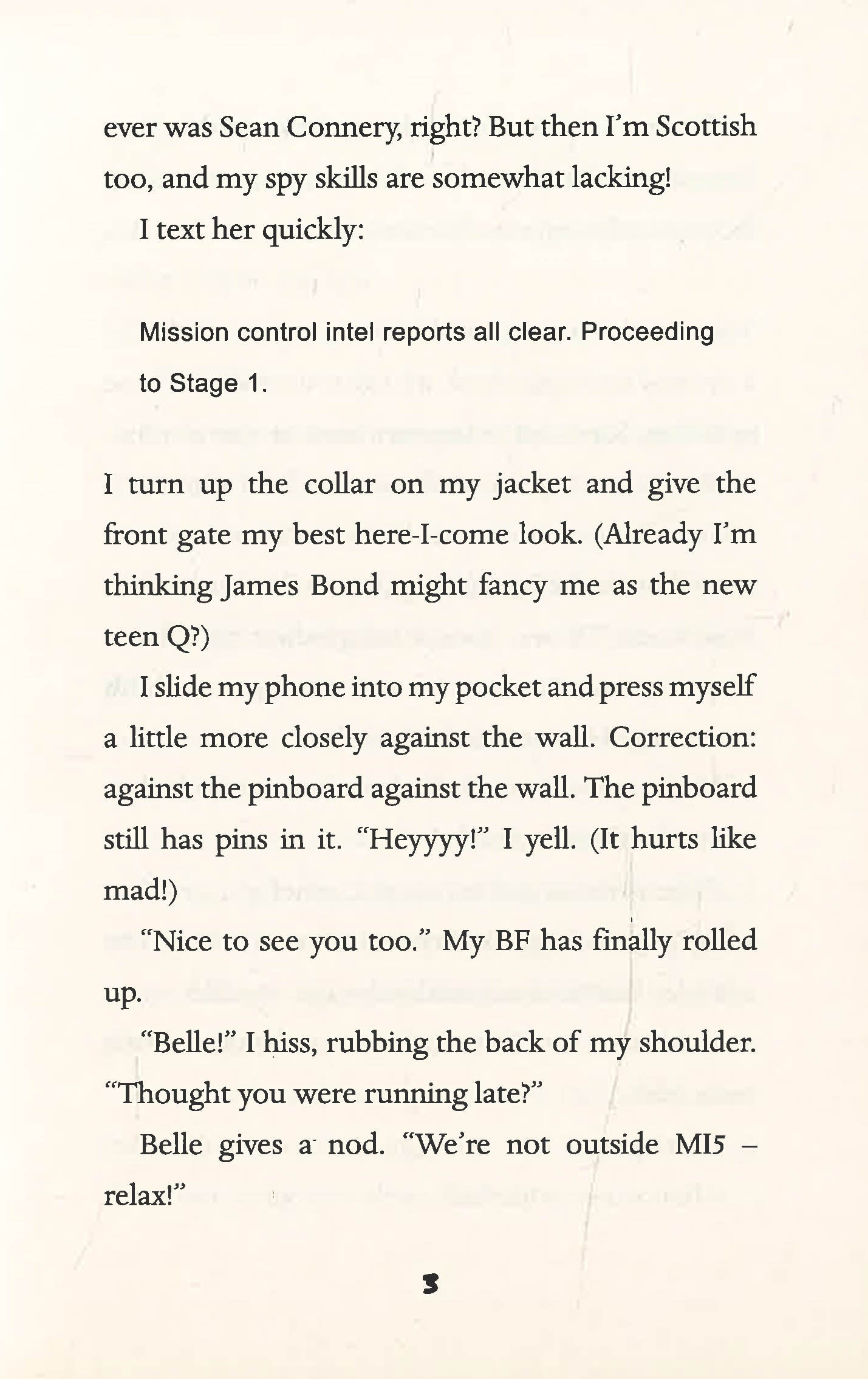 ever was Sean Connery, right? But then I'm Scottish too, and my spy skills are somewhat lacking!

I text her quickly:

Mission control intel reports all clear. Proceeding to Stage 1.

I turn up the collar on my jacket and give the front gate my best here-I-come look. (Already I'm thinking James Bond might fancy me as the new teen Q?)

I slide my phone into my pocket and press myself a little more closely against the wall. Correction: against the pinboard against the wall. The pinboard still has pins in it. "Heyyyy!" I yell. (It hurts like mad!)

"Nice to see you too." My BF has finally rolled up.

"Belle!" I hiss, rubbing the back of my shoulder. "Thought you were running late?"

Belle gives a nod. "We're not outside MI5 – relax!"

3